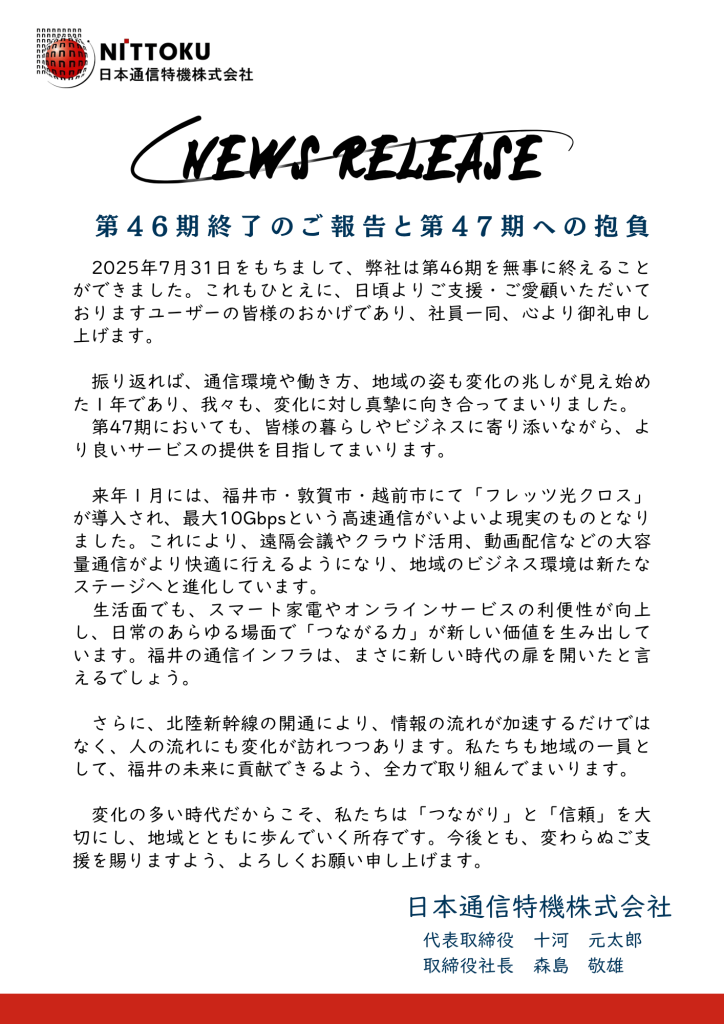 NITTOKU
日本通信特機株式会社

NEWS RELEASE

第46期終了のご報告と第47期への抱負

2025年7月31日をもちまして、弊社は第46期を無事に終えることができました。これもひとえに、日頃よりご支援・ご愛顧いただいておりますユーザーの皆様のおかげであり、社員一同、心より御礼申し上げます。

振り返れば、通信環境や働き方、地域の姿も変化の兆しが見え始めた1年であり、我々も、変化に対し真摯に向き合ってまいりました。
第47期においても、皆様の暮らしやビジネスに寄り添いながら、より良いサービスの提供を目指してまいります。

来年1月には、福井市・敦賀市・越前市にて「フレッツ光クロス」が導入され、最大10Gbpsという高速通信がいよいよ現実のものとなりました。これにより、遠隔会議やクラウド活用、動画配信などの大容量通信がより快適に行えるようになり、地域のビジネス環境は新たなステージへと進化しています。
生活面でも、スマート家電やオンラインサービスの利便性が向上し、日常のあらゆる場面で「つながる力」が新しい価値を生み出しています。福井の通信インフラは、まさに新しい時代の扉を開いたと言えるでしょう。

さらに、北陸新幹線の開通により、情報の流れが加速するだけではなく、人の流れにも変化が訪れつつあります。私たちも地域の一員として、福井の未来に貢献できるよう、全力で取り組んでまいります。

変化の多い時代だからこそ、私たちは「つながり」と「信頼」を大切にし、地域とともに歩んでいく所存です。今後とも、変わらぬご支援を賜りますよう、よろしくお願い申し上げます。

日本通信特機株式会社
代表取締役　十河　元太郎
取締役社長　森島　敬雄